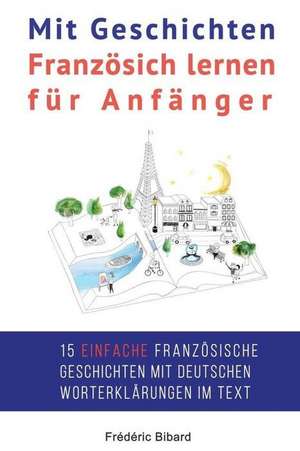 Mit Geschichten
Französich lernen
für Anfänger

15 EINFACHE FRANZÖSISCHE GESCHICHTEN MIT DEUTSCHEN WORTERKLÄRUNGEN IM TEXT

Frédéric Bibard